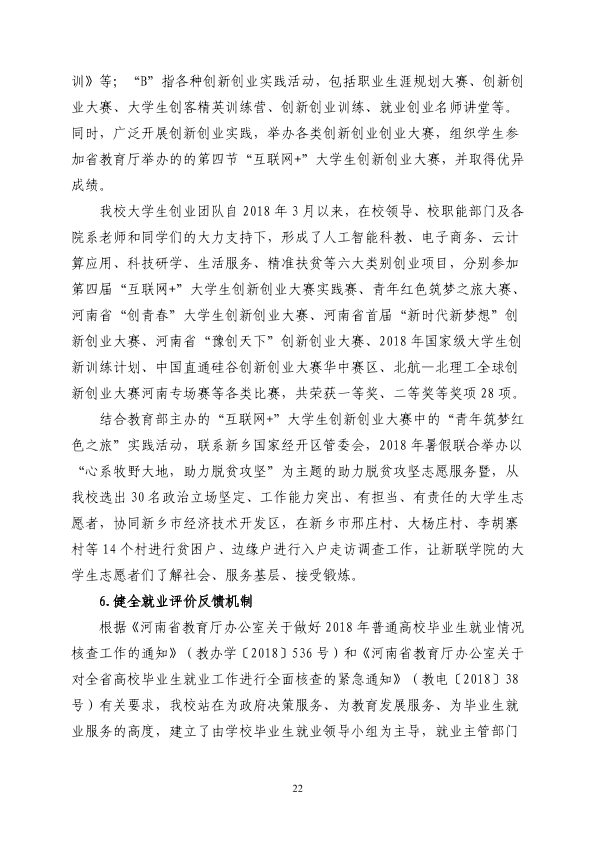 训》等；“B”指各种创新创业实践活动，包括职业生涯规划大赛、创新创业大赛、大学生创客精英训练营、创新创业训练、就业创业名师讲堂等。同时，广泛开展创新创业实践，举办各类创新创业创业大赛，组织学生参加省教育厅举办的的第四节“互联网+”大学生创新创业大赛，并取得优异成绩。

我校大学生创业团队自2018年3月以来，在校领导、校职能部门及各院系老师和同学们的大力支持下，形成了人工智能科教、电子商务、云计算应用、科技研学、生活服务、精准扶贫等六大类别创业项目，分别参加第四届“互联网+”大学生创新创业大赛实践赛、青年红色筑梦之旅大赛、河南省“创青春”大学生创新创业大赛、河南省首届“新时代新梦想”创新创业大赛、河南省“豫创天下”创新创业大赛、2018年国家级大学生创新训练计划、中国直通硅谷创新创业大赛华中赛区、北航—北理工全球创新创业大赛河南专场赛等各类比赛，共荣获一等奖、二等奖等奖项28项。

结合教育部主办的“互联网+”大学生创新创业大赛中的“青年筑梦红色之旅”实践活动，联系新乡国家经开区管委会，2018年暑假联合举办以“心系牧野大地，助力脱贫攻坚”为主题的助力脱贫攻坚志愿服务暨，从我校选出30名政治立场坚定、工作能力突出、有担当、有责任的大学生志愿者，协同新乡市经济技术开发区，在新乡市邢庄村、大杨庄村、李胡寨村等14个村进行贫困户、边缘户进行入户走访调查工作，让新联学院的大学生志愿者们了解社会、服务基层、接受锻炼。

6.健全就业评价反馈机制

根据《河南省教育厅办公室关于做好2018年普通高校毕业生就业情况核查工作的通知》（教办学〔2018〕536号）和《河南省教育厅办公室关于对全省高校毕业生就业工作进行全面核查的紧急通知》（教电〔2018〕38号）有关要求，我校站在为政府决策服务、为教育发展服务、为毕业生就业服务的高度，建立了由学校毕业生就业领导小组为主导，就业主管部门

22